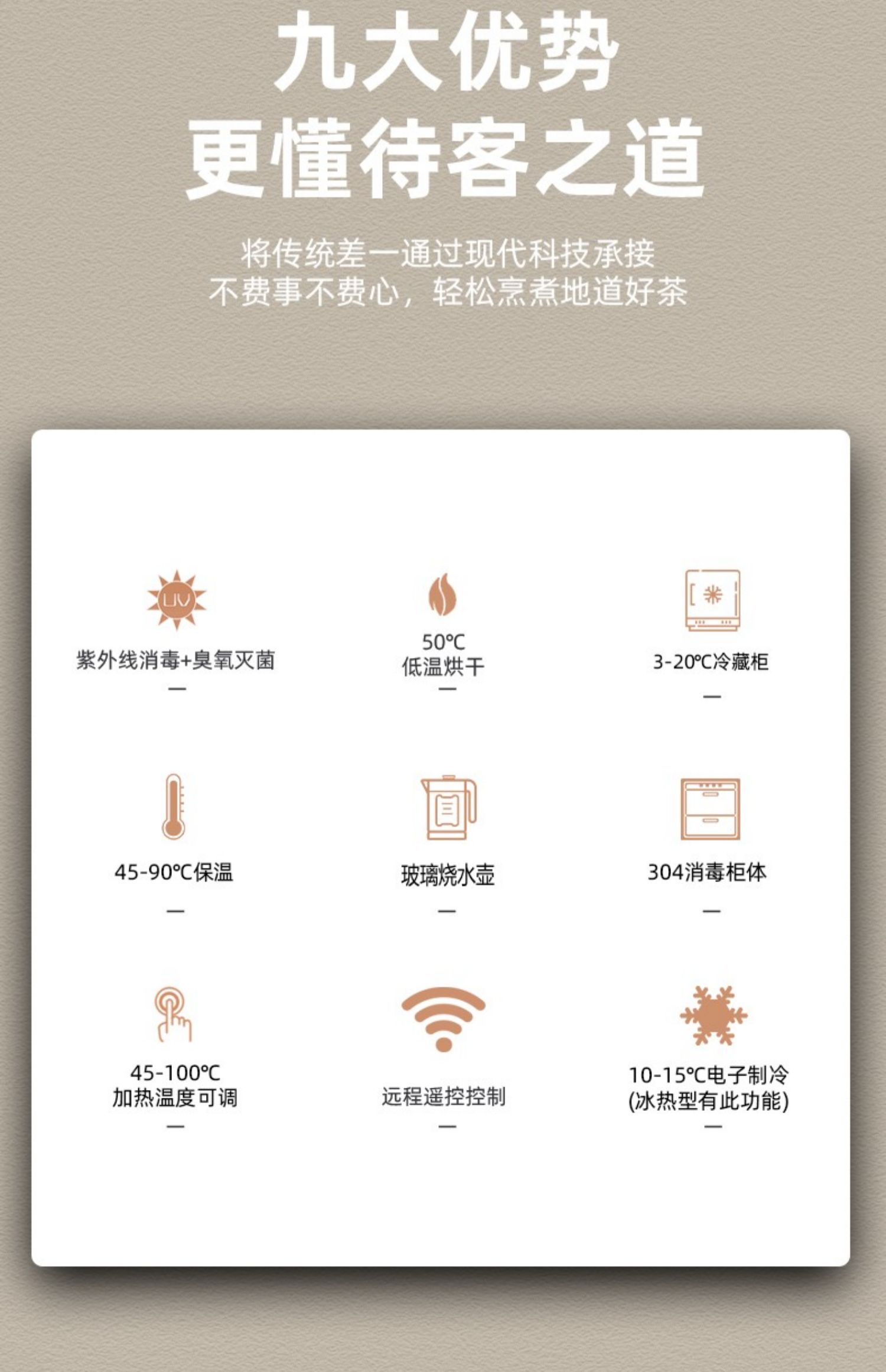 九大优势
更懂待客之道

将传统差一通过现代科技承接
不费事不费心，轻松烹煮地道好茶

UV

紫外线消毒+臭氧灭菌
—

50℃
低温烘干
—

3-20℃冷藏柜
—

45-90℃保温
—

玻璃烧水壶
—

304消毒柜体
—

45-100℃
加热温度可调
—

远程遥控控制
—

10-15℃电子制冷
(冰热型有此功能)
—